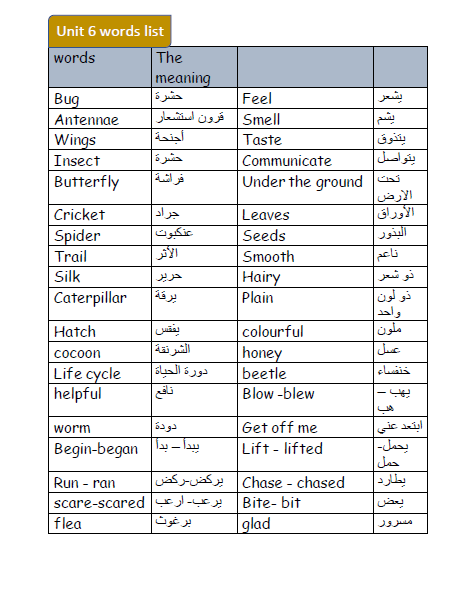 Unit 6 words list

| words | The meaning | | |
|---|---|---|---|
| Bug | حشرة | Feel | يشعر |
| Antennae | قرون استشعار | Smell | يشم |
| Wings | أجنحة | Taste | يتذوق |
| Insect | حشرة | Communicate | يتواصل |
| Butterfly | فراشة | Under the ground | تحت الارض |
| Cricket | جراد | Leaves | الأوراق |
| Spider | عنكبوت | Seeds | البذور |
| Trail | الأثر | Smooth | ناعم |
| Silk | حرير | Hairy | ذو شعر |
| Caterpillar | يرقة | Plain | ذو لون واحد |
| Hatch | يفقس | colourful | ملون |
| cocoon | الشرنقة | honey | عسل |
| Life cycle | دورة الحياة | beetle | خنفساء |
| helpful | نافع | Blow -blew | يهب – هب |
| worm | دودة | Get off me | ابتعد عني |
| Begin-began | يبدأ – بدأ | Lift - lifted | يحمل- حمل |
| Run - ran | يركض-ركض | Chase - chased | يطارد |
| scare-scared | يرعب- ارعب | Bite- bit | يعض |
| flea | برغوث | glad | مسرور |